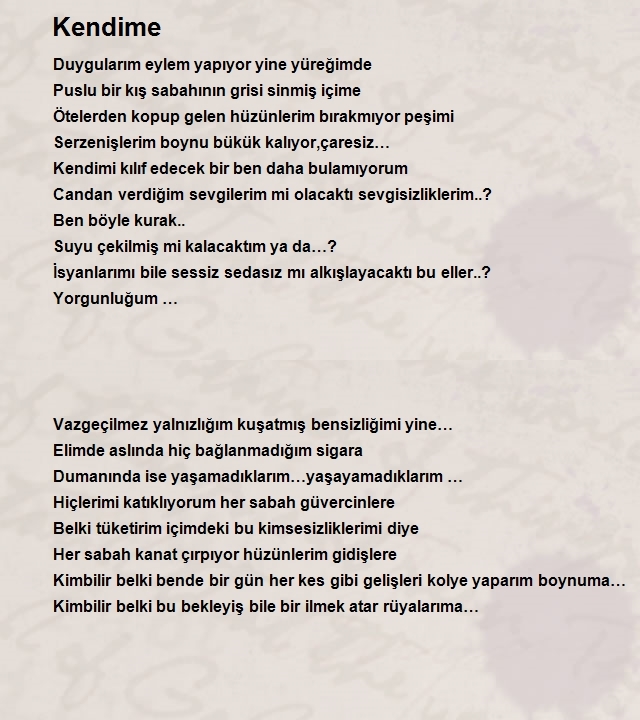 Kendime

Duygularım eylem yapıyor yine yüreğimde
Puslu bir kış sabahının grisi sinmiş içime
Ötelerden kopup gelen hüzünlerim bırakmıyor peşimi
Serzenişlerim boynu bükük kalıyor,çaresiz…
Kendimi kılıf edecek bir ben daha bulamıyorum
Candan verdiğim sevgilerim mi olacaktı sevgisizliklerim..?
Ben böyle kurak..
Suyu çekilmiş mi kalacaktım ya da…?
İsyanlarımı bile sessiz sedasız mı alkışlayacaktı bu eller..?
Yorgunluğum …

Vazgeçilmez yalnızlığım kuşatmış bensizliğimi yine…
Elimde aslında hiç bağlanmadığım sigara
Dumanında ise yaşamadıklarım…yaşayamadıklarım …
Hiçlerimi katıklıyorum her sabah güvercinlere
Belki tüketirim içimdeki bu kimsesizliklerimi diye
Her sabah kanat çırpıyor hüzünlerim gidişlere
Kimbilir belki bende bir gün her kes gibi gelişleri kolye yaparım boynuma…
Kimbilir belki bu bekleyiş bile bir ilmek atar rüyalarıma…